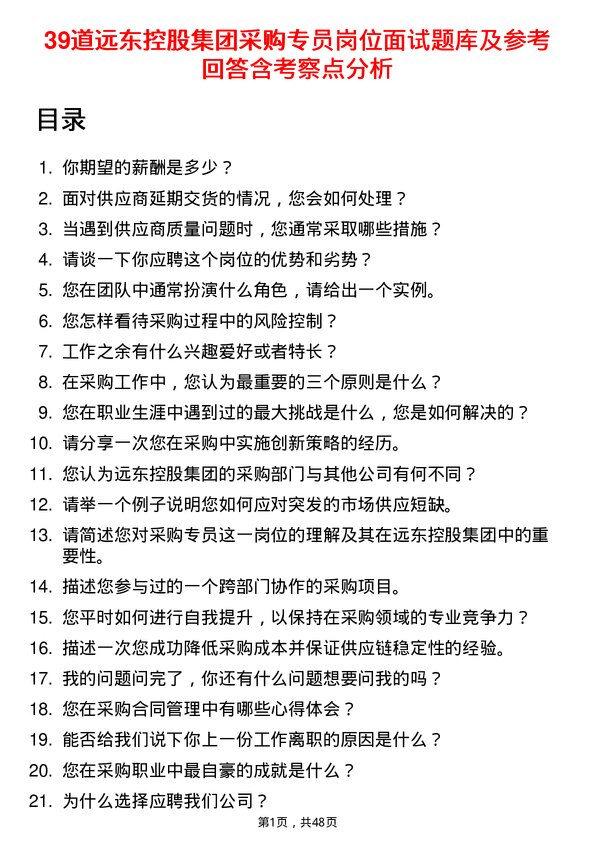 39道远东控股集团采购专员岗位面试题库及参考回答含考察点分析

目录

1. 你期望的薪酬是多少？
2. 面对供应商延期交货的情况，您会如何处理？
3. 当遇到供应商质量问题时，您通常采取哪些措施？
4. 请谈一下你应聘这个岗位的优势和劣势？
5. 您在团队中通常扮演什么角色，请给出一个实例。
6. 您怎样看待采购过程中的风险控制？
7. 工作之余有什么兴趣爱好或者特长？
8. 在采购工作中，您认为最重要的三个原则是什么？
9. 您在职业生涯中遇到过的最大挑战是什么，您是如何解决的？
10. 请分享一次您在采购中实施创新策略的经历。
11. 您认为远东控股集团的采购部门与其他公司有何不同？
12. 请举一个例子说明您如何应对突发的市场供应短缺。
13. 请简述您对采购专员这一岗位的理解及其在远东控股集团中的重要性。
14. 描述您参与过的一个跨部门协作的采购项目。
15. 您平时如何进行自我提升，以保持在采购领域的专业竞争力？
16. 描述一次您成功降低采购成本并保证供应链稳定性的经验。
17. 我的问题问完了，你还有什么问题想要问我的吗？
18. 您在采购合同管理中有哪些心得体会？
19. 能否给我们说下你上一份工作离职的原因是什么？
20. 您在采购职业中最自豪的成就是什么？
21. 为什么选择应聘我们公司？

第1页，共48页